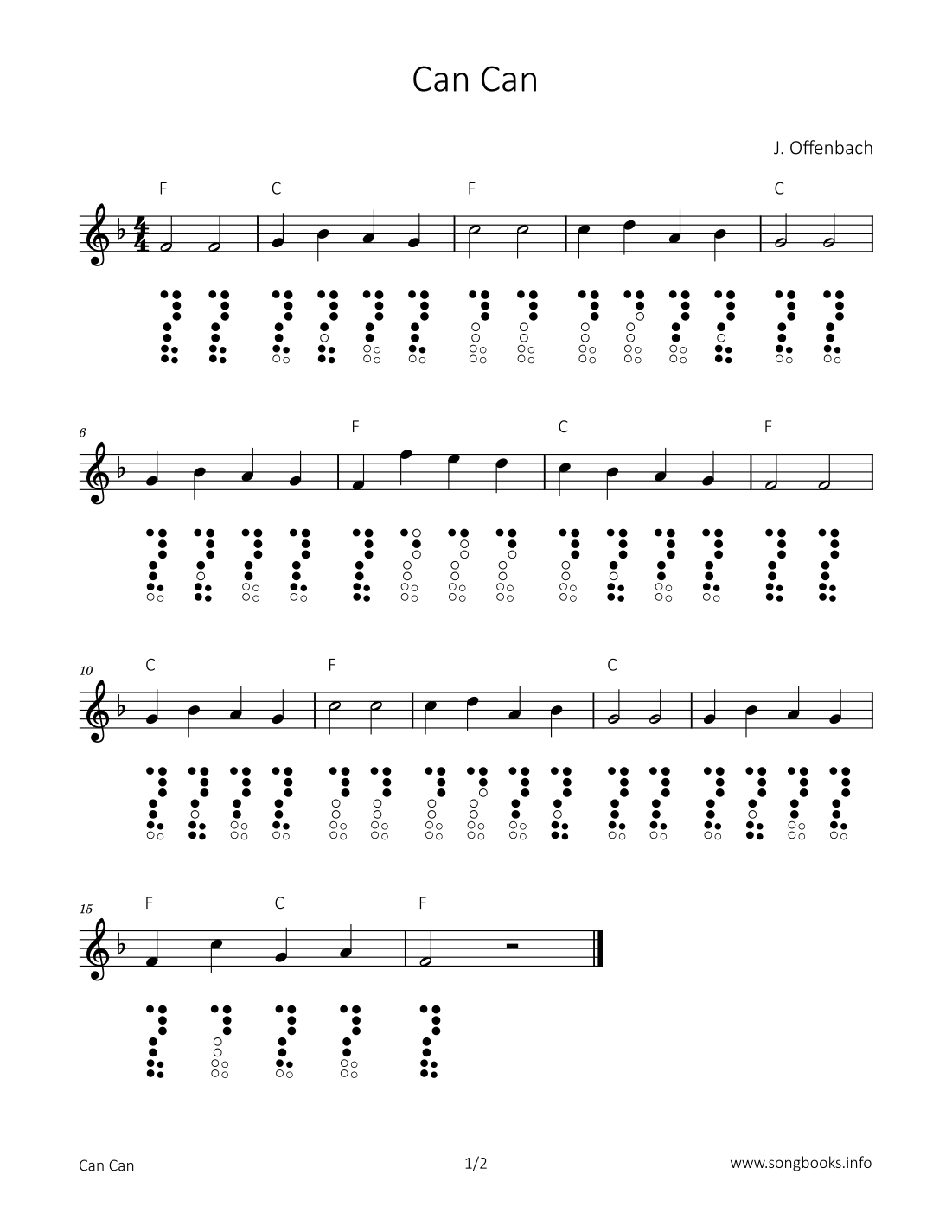 Can Can

J. Offenbach

F C F C

6

F C F

10

C F C

15

F C F

Can Can 1/2 www.songbooks.info